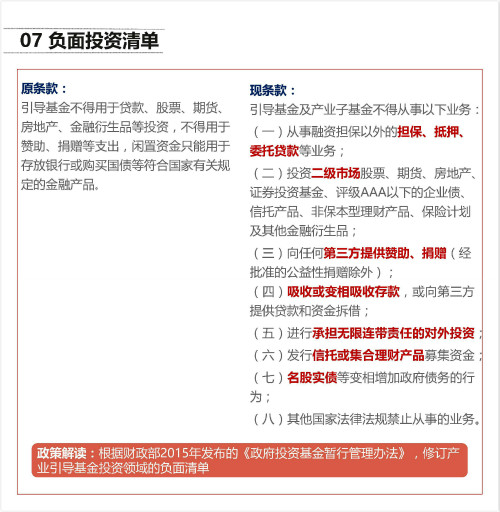 07 负面投资清单

原条款：
引导基金不得用于贷款、股票、期货、房地产、金融衍生品等投资，不得用于赞助、捐赠等支出，闲置资金只能用于存放银行或购买国债等符合国家有关规定的金融产品。

现条款：
引导基金及产业子基金不得从事以下业务：
（一）从事融资担保以外的担保、抵押、委托贷款等业务；
（二）投资二级市场股票、期货、房地产、证券投资基金、评级AAA以下的企业债、信托产品、非保本型理财产品、保险计划及其他金融衍生品；
（三）向任何第三方提供赞助、捐赠（经批准的公益性捐赠除外）；
（四）吸收或变相吸收存款，或向第三方提供贷款和资金拆借；
（五）进行承担无限连带责任的对外投资；
（六）发行信托或集合理财产品募集资金；
（七）名股实债等变相增加政府债务的行为；
（八）其他国家法律法规禁止从事的业务。

政策解读：根据财政部2015年发布的《政府投资基金暂行管理办法》，修订产业引导基金投资领域的负面清单